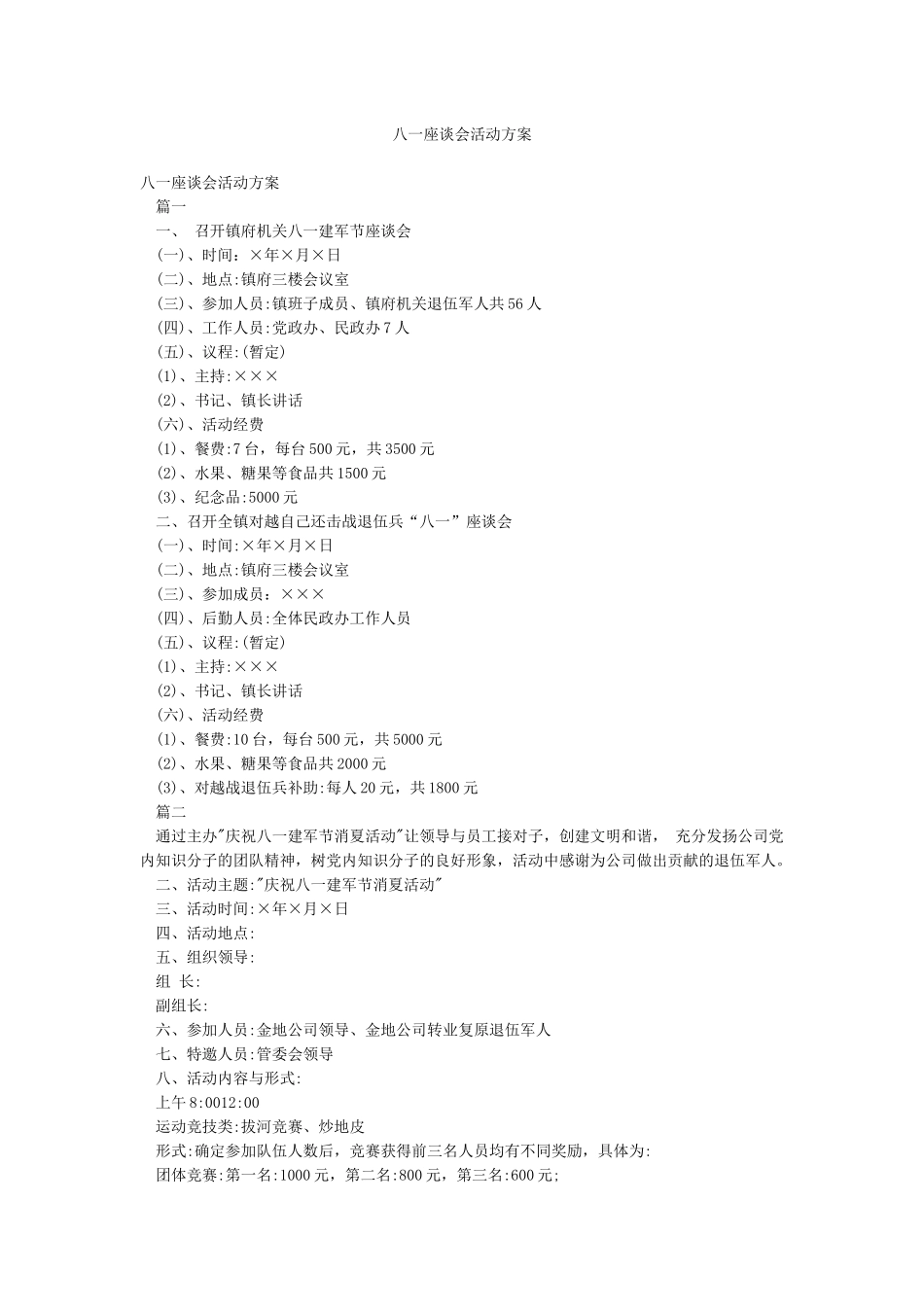 八一座谈会活动方案

八一座谈会活动方案

篇一

一、 召开镇府机关八一建军节座谈会

(一)、时间：×年×月×日

(二)、地点:镇府三楼会议室

(三)、参加人员:镇班子成员、镇府机关退伍军人共56人

(四)、工作人员:党政办、民政办7人

(五)、议程:(暂定)

(1)、主持:×××

(2)、书记、镇长讲话

(六)、活动经费

(1)、餐费:7台，每台500元，共3500元

(2)、水果、糖果等食品共1500元

(3)、纪念品:5000元

二、召开全镇对越自己还击战退伍兵“八一”座谈会

(一)、时间:×年×月×日

(二)、地点:镇府三楼会议室

(三)、参加成员：×××

(四)、后勤人员:全体民政办工作人员

(五)、议程:(暂定)

(1)、主持:×××

(2)、书记、镇长讲话

(六)、活动经费

(1)、餐费:10台，每台500元，共5000元

(2)、水果、糖果等食品共2000元

(3)、对越战退伍兵补助:每人20元，共1800元

篇二

通过主办"庆祝八一建军节消夏活动"让领导与员工接对子，创建文明和谐， 充分发扬公司党内知识分子的团队精神，树党内知识分子的良好形象，活动中感谢为公司做出贡献的退伍军人。

二、活动主题:"庆祝八一建军节消夏活动"

三、活动时间:×年×月×日

四、活动地点:

五、组织领导:

组 长:

副组长:

六、参加人员:金地公司领导、金地公司转业复原退伍军人

七、特邀人员:管委会领导

八、活动内容与形式:

上午8:0012:00

运动竞技类:拔河竞赛、炒地皮

形式:确定参加队伍人数后，竞赛获得前三名人员均有不同奖励，具体为:

团体竞赛:第一名:1000元，第二名:800元，第三名:600元;